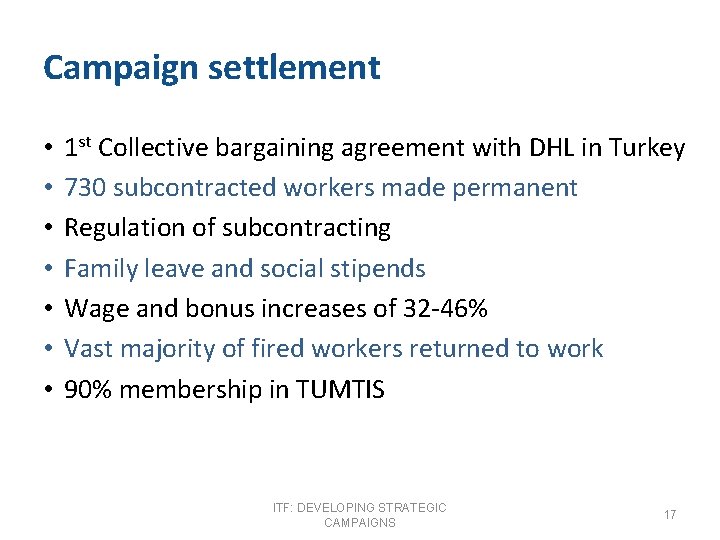 Campaign settlement

• 1st Collective bargaining agreement with DHL in Turkey
• 730 subcontracted workers made permanent
• Regulation of subcontracting
• Family leave and social stipends
• Wage and bonus increases of 32-46%
• Vast majority of fired workers returned to work
• 90% membership in TUMTIS

ITF: DEVELOPING STRATEGIC CAMPAIGNS

17